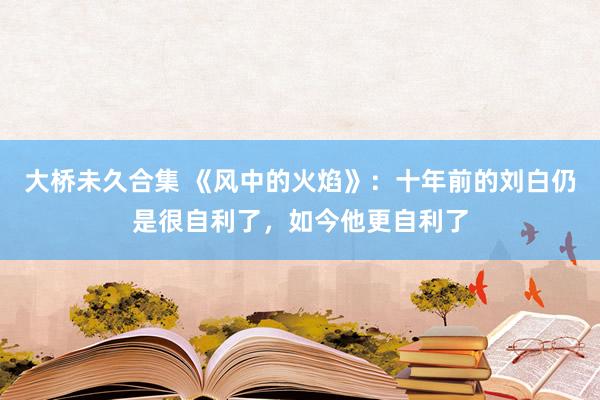 大桥未久合集 《风中的火焰》：十年前的刘白仍是很自利了，如今他更自利了